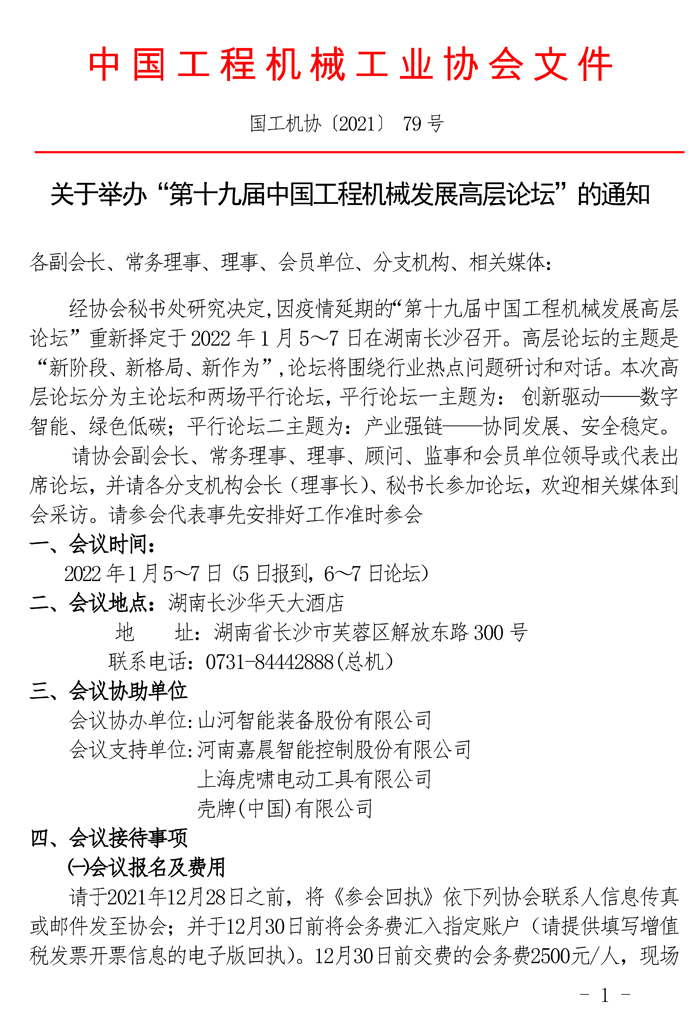 中国工程机械工业协会文件

国工机协〔2021〕 79 号

关于举办“第十九届中国工程机械发展高层论坛”的通知

各副会长、常务理事、理事、会员单位、分支机构、相关媒体：

经协会秘书处研究决定，因疫情延期的“第十九届中国工程机械发展高层论坛”重新择定于 2022 年 1 月 5～7 日在湖南长沙召开。高层论坛的主题是“新阶段、新格局、新作为”，论坛将围绕行业热点问题研讨和对话。本次高层论坛分为主论坛和两场平行论坛，平行论坛一主题为：创新驱动——数字智能、绿色低碳；平行论坛二主题为：产业强链——协同发展、安全稳定。

请协会副会长、常务理事、理事、顾问、监事和会员单位领导或代表出席论坛，并请各分支机构会长（理事长）、秘书长参加论坛，欢迎相关媒体到会采访。请参会代表事先安排好工作准时参会

一、会议时间：

2022 年 1 月 5～7 日（5 日报到，6～7 日论坛）

二、会议地点：湖南长沙华天大酒店

地 址：湖南省长沙市芙蓉区解放东路 300 号

联系电话：0731-84442888(总机)

三、会议协助单位

会议协办单位：山河智能装备股份有限公司

会议支持单位：河南嘉晨智能控制股份有限公司

上海虎啸电动工具有限公司

壳牌(中国)有限公司

四、会议接待事项

㈠会议报名及费用

请于2021年12月28日之前，将《参会回执》依下列协会联系人信息传真或邮件发至协会；并于12月30日前将会务费汇入指定账户（请提供填写增值税发票开票信息的电子版回执）。12月30日前交费的会务费2500元/人，现场

- 1 -